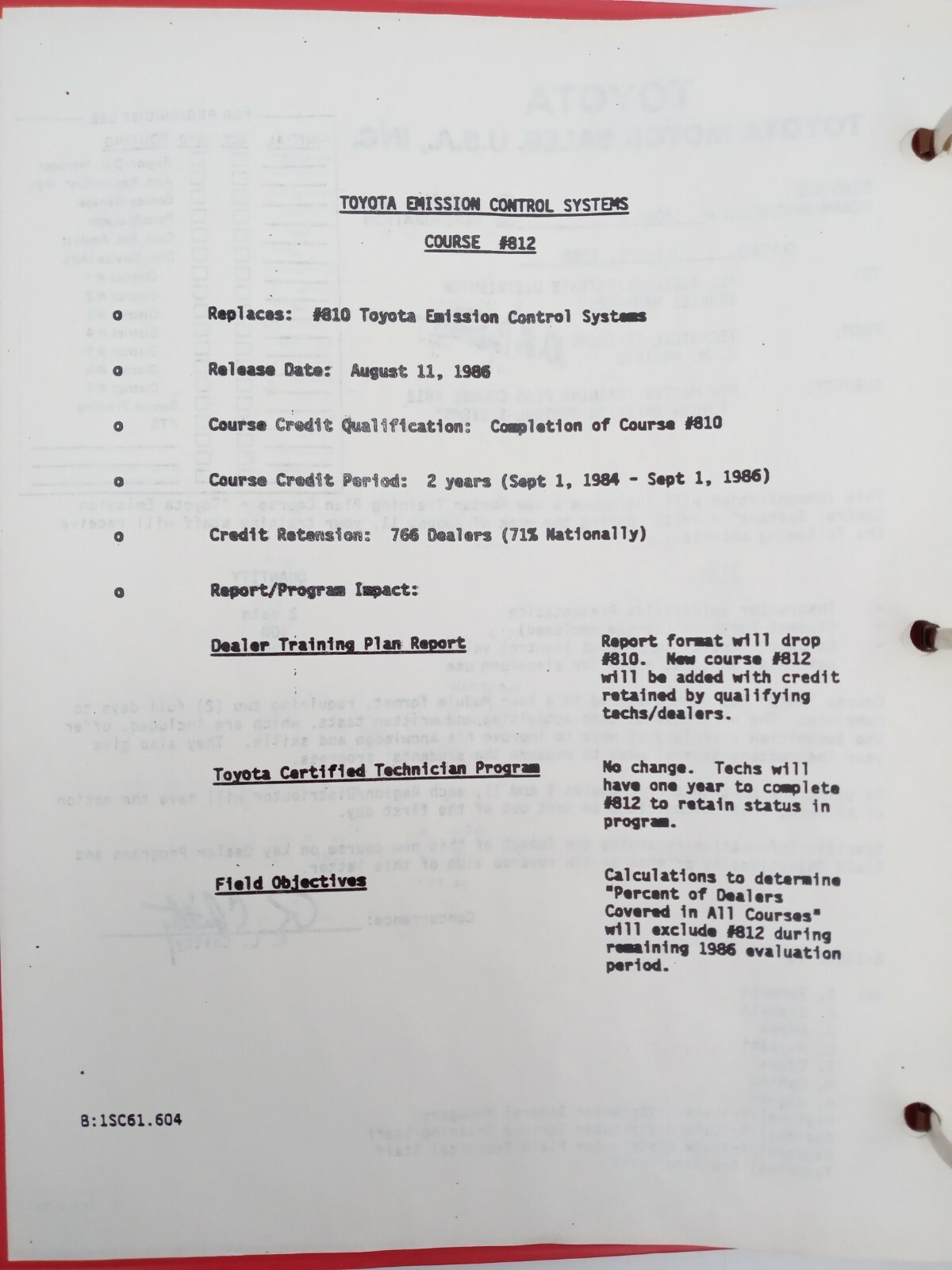 TOYOTA EMISSION CONTROL SYSTEMS

COURSE #812

o Replaces: #810 Toyota Emission Control Systems

o Release Date: August 11, 1986

o Course Credit Qualification: Completion of Course #810

o Course Credit Period: 2 years (Sept 1, 1984 - Sept 1, 1986)

o Credit Retension: 766 Dealers (71% Nationally)

o Report/Program Impact:

Dealer Training Plan Report

Report format will drop #810. New course #812 will be added with credit retained by qualifying techs/dealers.

Toyota Certified Technician Program

No change. Techs will have one year to complete #812 to retain status in program.

Field Objectives

Calculations to determine "Percent of Dealers Covered in All Courses" will exclude #812 during remaining 1986 evaluation period.

B:1SC61.604